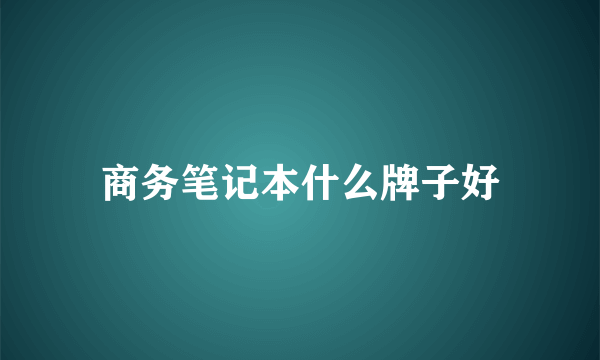 商务笔记本什么牌子好